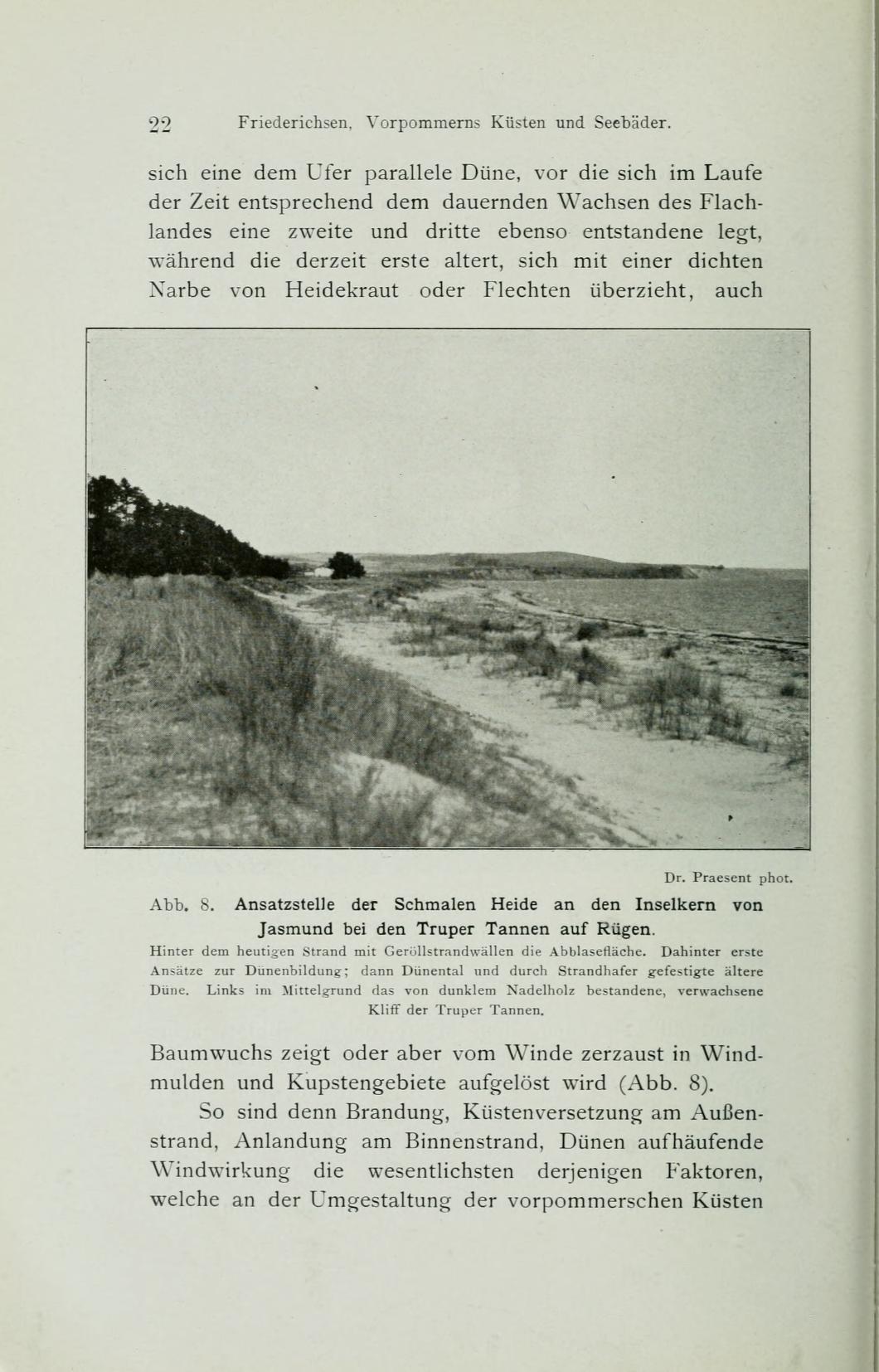 22 Friederichsen, Vorpommerns Küsten und Seebäder.

sich eine dem Ufer parallele Düne, vor die sich im Laufe der Zeit entsprechend dem dauernden Wachsen des Flachlandes eine zweite und dritte ebenso entstandene legt, während die derzeit erste altert, sich mit einer dichten Narbe von Heidekraut oder Flechten überzieht, auch

Dr. Praesent phot.

Abb. 8. Ansatzstelle der Schmalen Heide an den Inselkern von Jasmund bei den Truper Tannen auf Rügen.

Hinter dem heutigen Strand mit Geröllstrandwällen die Abblasefläche. Dahinter erste Ansätze zur Dünenbildung; dann Dünental und durch Strandhafer gefestigte ältere Düne. Links im Mittelgrund das von dunklem Nadelholz bestandene, verwachsene Kliff der Truper Tannen.

Baumwuchs zeigt oder aber vom Winde zerzaust in Windmulden und Kupstengebiete aufgelöst wird (Abb. 8).

So sind denn Brandung, Küstenversetzung am Außenstrand, Anlandung am Binnenstrand, Dünen aufhäufende Windwirkung die wesentlichsten derjenigen Faktoren, welche an der Umgestaltung der vorpommerschen Küsten